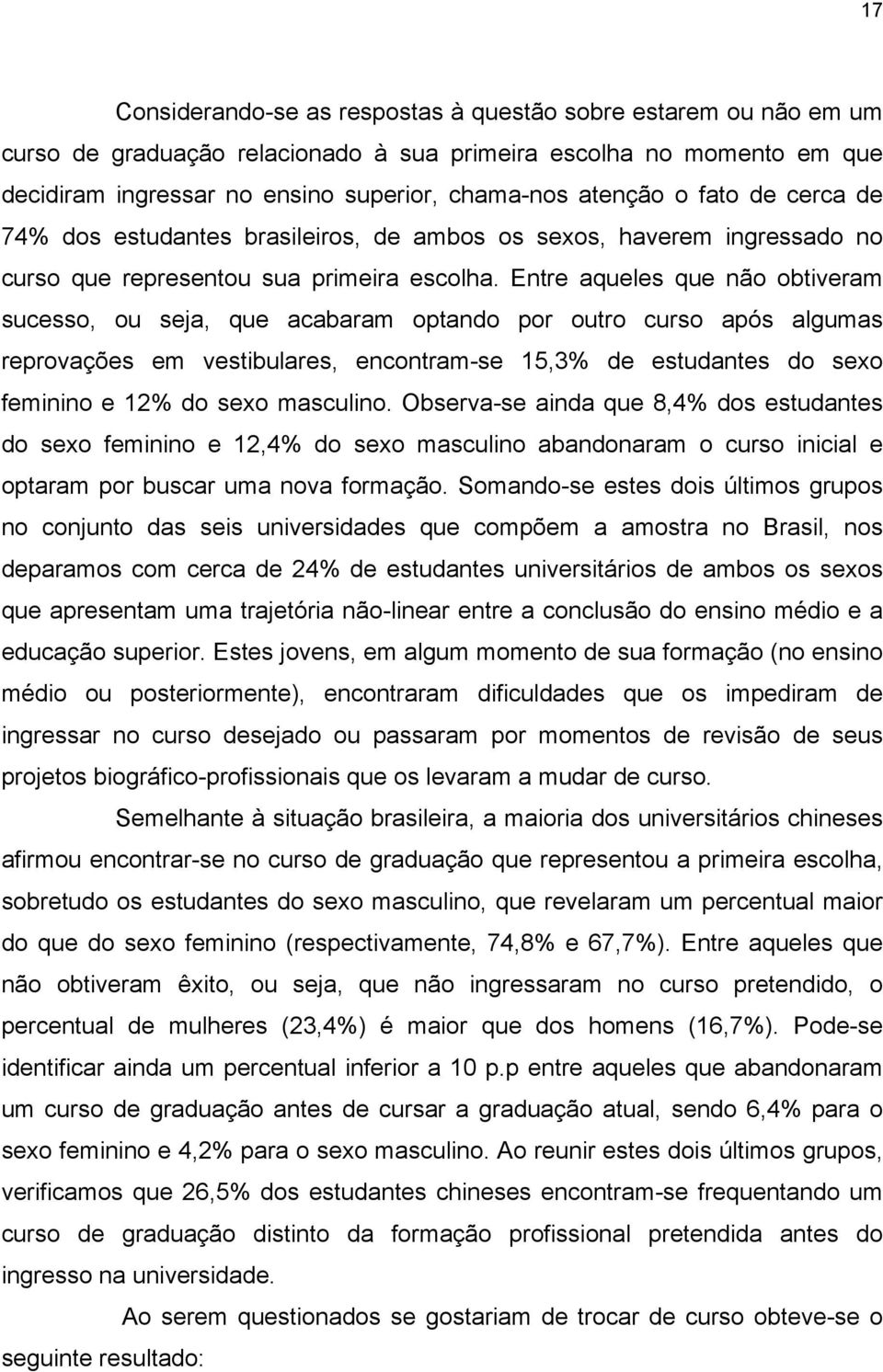 17

Considerando-se as respostas à questão sobre estarem ou não em um curso de graduação relacionado à sua primeira escolha no momento em que decidiram ingressar no ensino superior, chama-nos atenção o fato de cerca de 74% dos estudantes brasileiros, de ambos os sexos, haverem ingressado no curso que representou sua primeira escolha. Entre aqueles que não obtiveram sucesso, ou seja, que acabaram optando por outro curso após algumas reprovações em vestibulares, encontram-se 15,3% de estudantes do sexo feminino e 12% do sexo masculino. Observa-se ainda que 8,4% dos estudantes do sexo feminino e 12,4% do sexo masculino abandonaram o curso inicial e optaram por buscar uma nova formação. Somando-se estes dois últimos grupos no conjunto das seis universidades que compõem a amostra no Brasil, nos deparamos com cerca de 24% de estudantes universitários de ambos os sexos que apresentam uma trajetória não-linear entre a conclusão do ensino médio e a educação superior. Estes jovens, em algum momento de sua formação (no ensino médio ou posteriormente), encontraram dificuldades que os impediram de ingressar no curso desejado ou passaram por momentos de revisão de seus projetos biográfico-profissionais que os levaram a mudar de curso.

Semelhante à situação brasileira, a maioria dos universitários chineses afirmou encontrar-se no curso de graduação que representou a primeira escolha, sobretudo os estudantes do sexo masculino, que revelaram um percentual maior do que do sexo feminino (respectivamente, 74,8% e 67,7%). Entre aqueles que não obtiveram êxito, ou seja, que não ingressaram no curso pretendido, o percentual de mulheres (23,4%) é maior que dos homens (16,7%). Pode-se identificar ainda um percentual inferior a 10 p.p entre aqueles que abandonaram um curso de graduação antes de cursar a graduação atual, sendo 6,4% para o sexo feminino e 4,2% para o sexo masculino. Ao reunir estes dois últimos grupos, verificamos que 26,5% dos estudantes chineses encontram-se frequentando um curso de graduação distinto da formação profissional pretendida antes do ingresso na universidade.

Ao serem questionados se gostariam de trocar de curso obteve-se o seguinte resultado: